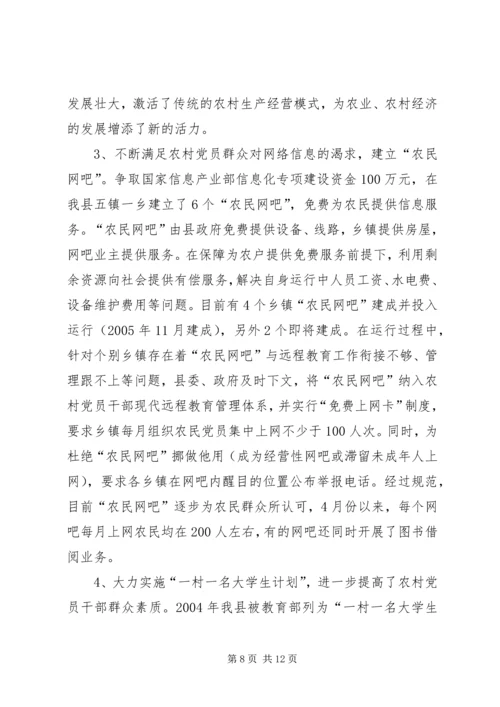 发展壮大，激活了传统的农村生产经营模式，为农业、农村经济的发展增添了新的活力。

3、不断满足农村党员群众对网络信息的渴求，建立“农民网吧”。争取国家信息产业部信息化专项建设资金100万元，在我县五镇一乡建立了6个“农民网吧”，免费为农民提供信息服务。“农民网吧”由县政府免费提供设备、线路，乡镇提供房屋，网吧业主提供服务。在保障为农户提供免费服务前提下，利用剩余资源向社会提供有偿服务，解决自身运行中人员工资、水电费、设备维护费用等问题。目前有4个乡镇“农民网吧”建成并投入运行（2005年11月建成），另外2个即将建成。在运行过程中，针对个别乡镇存在着“农民网吧”与远程教育工作衔接不够、管理跟不上等问题，县委、政府及时下文，将“农民网吧”纳入农村党员干部现代远程教育管理体系，并实行“免费上网卡”制度，要求乡镇每月组织农民党员集中上网不少于100人次。同时，为杜绝“农民网吧”挪做他用（成为经营性网吧或滞留未成年人上网），要求各乡镇在网吧内醒目的位置公布举报电话。经过规范，目前“农民网吧”逐步为农民群众所认可，4月份以来，每个网吧每月上网农民均在200人左右，有的网吧还同时开展了图书借阅业务。

4、大力实施“一村一名大学生计划”，进一步提高了农村党员干部群众素质。2004年我县被教育部列为“一村一名大学生

第8页 共12页